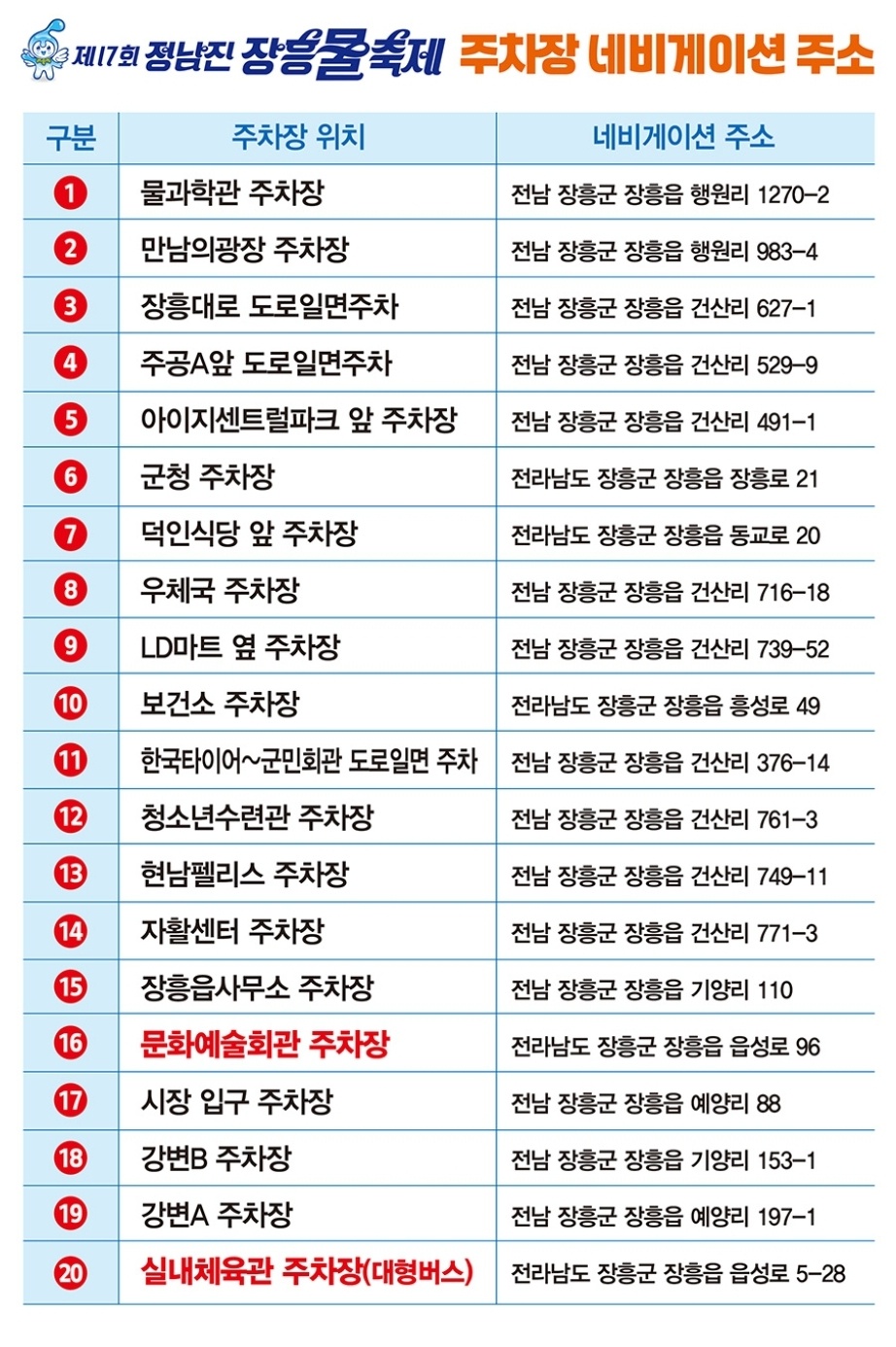 제17회 정남진 장흥물축제 주차장 네비게이션 주소

| 구분 | 주차장 위치 | 네비게이션 주소 |
|---|---|---|
| 1 | 물과학관 주차장 | 전남 장흥군 장흥읍 행원리 1270-2 |
| 2 | 만남의광장 주차장 | 전남 장흥군 장흥읍 행원리 983-4 |
| 3 | 장흥대로 도로일면주차 | 전남 장흥군 장흥읍 건산리 627-1 |
| 4 | 주공A앞 도로일면주차 | 전남 장흥군 장흥읍 건산리 529-9 |
| 5 | 아이지센트럴파크 앞 주차장 | 전남 장흥군 장흥읍 건산리 491-1 |
| 6 | 군청 주차장 | 전라남도 장흥군 장흥읍 장흥로 21 |
| 7 | 덕인식당 앞 주차장 | 전라남도 장흥군 장흥읍 동교로 20 |
| 8 | 우체국 주차장 | 전남 장흥군 장흥읍 건산리 716-18 |
| 9 | LD마트 옆 주차장 | 전남 장흥군 장흥읍 건산리 739-52 |
| 10 | 보건소 주차장 | 전라남도 장흥군 장흥읍 흥성로 49 |
| 11 | 한국타이어~군민회관 도로일면 주차 | 전남 장흥군 장흥읍 건산리 376-14 |
| 12 | 청소년수련관 주차장 | 전남 장흥군 장흥읍 건산리 761-3 |
| 13 | 현남펠리스 주차장 | 전남 장흥군 장흥읍 건산리 749-11 |
| 14 | 자활센터 주차장 | 전남 장흥군 장흥읍 건산리 771-3 |
| 15 | 장흥읍사무소 주차장 | 전남 장흥군 장흥읍 기양리 110 |
| 16 | 문화예술회관 주차장 | 전라남도 장흥군 장흥읍 읍성로 96 |
| 17 | 시장 입구 주차장 | 전남 장흥군 장흥읍 예양리 88 |
| 18 | 강변B 주차장 | 전남 장흥군 장흥읍 기양리 153-1 |
| 19 | 강변A 주차장 | 전남 장흥군 장흥읍 예양리 197-1 |
| 20 | 실내체육관 주차장(대형버스) | 전라남도 장흥군 장흥읍 읍성로 5-28 |